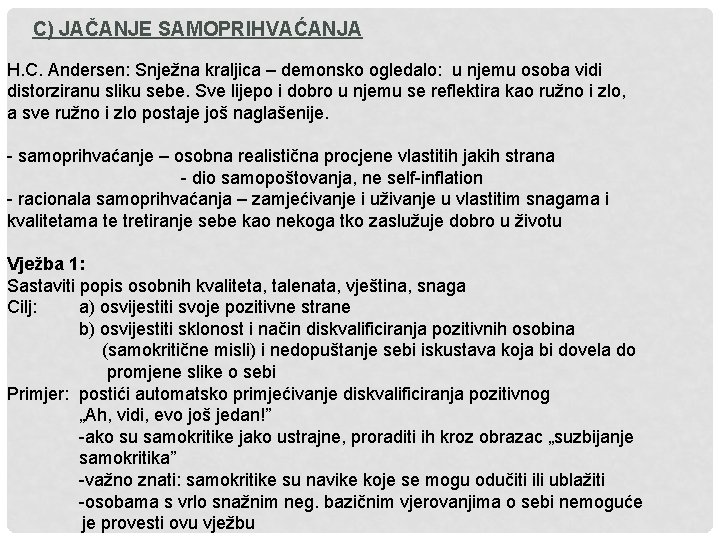 C) JAČANJE SAMOPRIHVAĆANJA

H.C. Andersen: Snježna kraljica – demonsko ogledalo: u njemu osoba vidi distorziranu sliku sebe. Sve lijepo i dobro u njemu se reflektira kao ružno i zlo, a sve ružno i zlo postaje još naglašenije.

- samoprihvaćanje – osobna realistična procjene vlastitih jakih strana
- dio samopoštovanja, ne self-inflation
- racionala samoprihvaćanja – zamjećivanje i uživanje u vlastitim snagama i kvalitetama te tretiranje sebe kao nekoga tko zaslužuje dobro u životu

Vježba 1:
Sastaviti popis osobnih kvaliteta, talenata, vještina, snaga
Cilj: a) osvijestiti svoje pozitivne strane
b) osvijestiti sklonost i način diskvalificiranja pozitivnih osobina (samokritične misli) i nedopuštanje sebi iskustava koja bi dovela do promjene slike o sebi
Primjer: postići automatsko primjećivanje diskvalificiranja pozitivnog „Ah, vidi, evo još jedan!"
-ako su samokritike jako ustrajne, proraditi ih kroz obrazac „suzbijanje samokritika"
-važno znati: samokritike su navike koje se mogu odučiti ili ublažiti
-osobama s vrlo snažnim neg. bazičnim vjerovanjima o sebi nemoguće je provesti ovu vježbu